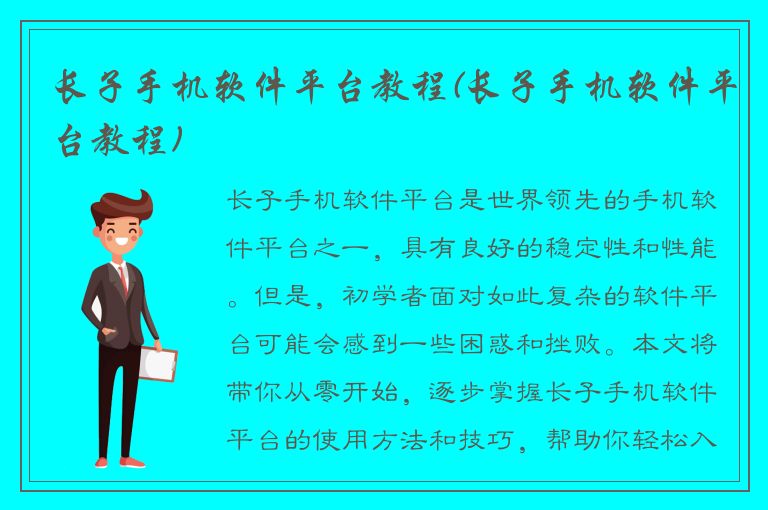 长子手机软件平台教程(长子手机软件平台教程)

长子手机软件平台是世界领先的手机软件平台之一，具有良好的稳定性和性能。但是，初学者面对如此复杂的软件平台可能会感到一些困惑和挫败。本文将带你从零开始，逐步掌握长子手机软件平台的使用方法和技巧，帮助你轻松入